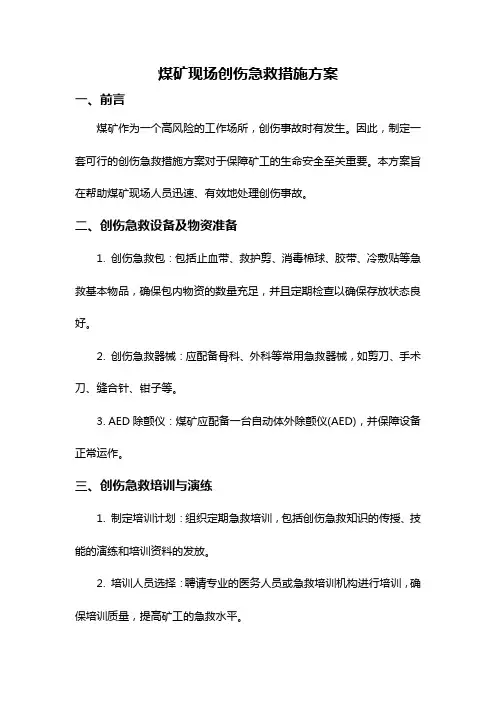 煤矿现场创伤急救措施方案

一、前言

煤矿作为一个高风险的工作场所，创伤事故时有发生。因此，制定一套可行的创伤急救措施方案对于保障矿工的生命安全至关重要。本方案旨在帮助煤矿现场人员迅速、有效地处理创伤事故。

二、创伤急救设备及物资准备

1. 创伤急救包：包括止血带、救护剪、消毒棉球、胶带、冷敷贴等急救基本物品，确保包内物资的数量充足，并且定期检查以确保存放状态良好。

2. 创伤急救器械：应配备骨科、外科等常用急救器械，如剪刀、手术刀、缝合针、钳子等。

3. AED 除颤仪：煤矿应配备一台自动体外除颤仪(AED)，并保障设备正常运作。

三、创伤急救培训与演练

1. 制定培训计划：组织定期急救培训，包括创伤急救知识的传授、技能的演练和培训资料的发放。

2. 培训人员选择：聘请专业的医务人员或急救培训机构进行培训，确保培训质量，提高矿工的急救水平。